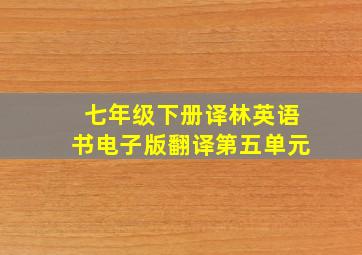 七年级下册译林英语书电子版翻译第五单元